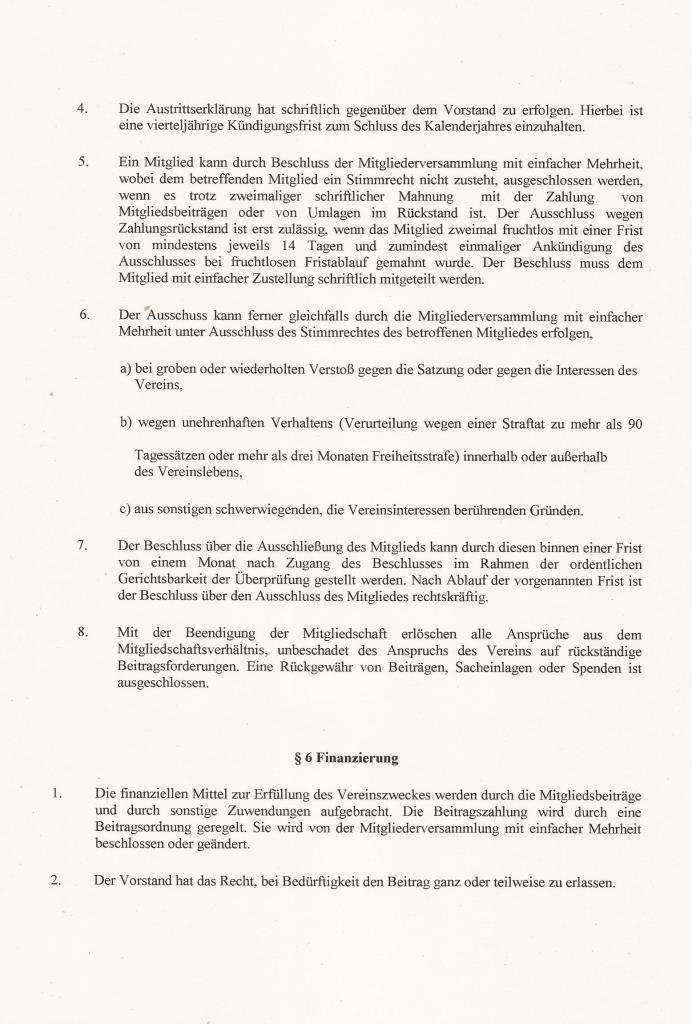 4. Die Austrittserklärung hat schriftlich gegenüber dem Vorstand zu erfolgen. Hierbei ist eine vierteljährige Kündigungsfrist zum Schluss des Kalenderjahres einzuhalten.

5. Ein Mitglied kann durch Beschluss der Mitgliederversammlung mit einfacher Mehrheit, wobei dem betreffenden Mitglied ein Stimmrecht nicht zusteht, ausgeschlossen werden, wenn es trotz zweimaliger schriftlicher Mahnung mit der Zahlung von Mitgliedsbeiträgen oder von Umlagen im Rückstand ist. Der Ausschluss wegen Zahlungsrückstand ist erst zulässig, wenn das Mitglied zweimal fruchtlos mit einer Frist von mindestens jeweils 14 Tagen und zumindest einmaliger Ankündigung des Ausschlusses bei fruchtlosen Fristablauf gemahnt wurde. Der Beschluss muss dem Mitglied mit einfacher Zustellung schriftlich mitgeteilt werden.

6. Der Ausschuss kann ferner gleichfalls durch die Mitgliederversammlung mit einfacher Mehrheit unter Ausschluss des Stimmrechtes des betroffenen Mitgliedes erfolgen,

a) bei groben oder wiederholten Verstoß gegen die Satzung oder gegen die Interessen des Vereins,

b) wegen unehrenhaften Verhaltens (Verurteilung wegen einer Straftat zu mehr als 90

Tagessätzen oder mehr als drei Monaten Freiheitsstrafe) innerhalb oder außerhalb des Vereinslebens,

c) aus sonstigen schwerwiegenden, die Vereinsinteressen berührenden Gründen.

7. Der Beschluss über die Ausschließung des Mitglieds kann durch diesen binnen einer Frist von einem Monat nach Zugang des Beschlusses im Rahmen der ordentlichen Gerichtsbarkeit der Überprüfung gestellt werden. Nach Ablauf der vorgenannten Frist ist der Beschluss über den Ausschluss des Mitgliedes rechtskräftig.

8. Mit der Beendigung der Mitgliedschaft erlöschen alle Ansprüche aus dem Mitgliedschaftsverhältnis, unbeschadet des Anspruchs des Vereins auf rückständige Beitragsforderungen. Eine Rückgewähr von Beiträgen, Sacheinlagen oder Spenden ist ausgeschlossen.

§ 6 Finanzierung

1. Die finanziellen Mittel zur Erfüllung des Vereinszweckes werden durch die Mitgliedsbeiträge und durch sonstige Zuwendungen aufgebracht. Die Beitragszahlung wird durch eine Beitragsordnung geregelt. Sie wird von der Mitgliederversammlung mit einfacher Mehrheit beschlossen oder geändert.

2. Der Vorstand hat das Recht, bei Bedürftigkeit den Beitrag ganz oder teilweise zu erlassen.